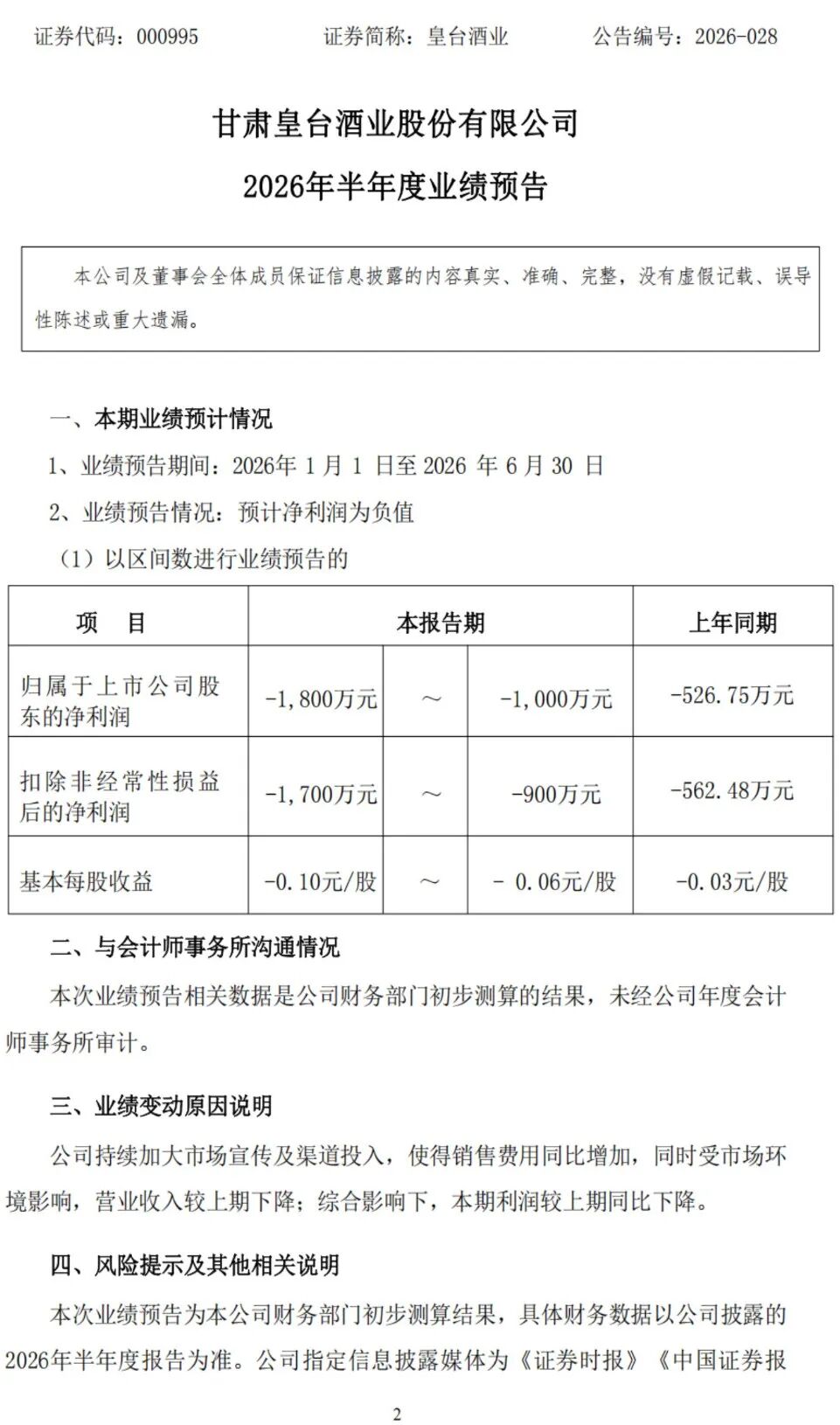 证券代码：000995　　证券简称：皇台酒业　　公告编号：2026-028

甘肃皇台酒业股份有限公司
2026年半年度业绩预告

本公司及董事会全体成员保证信息披露的内容真实、准确、完整，没有虚假记载、误导性陈述或重大遗漏。

一、本期业绩预计情况

1、业绩预告期间：2026年 1 月 1 日至 2026 年 6 月 30 日

2、业绩预告情况：预计净利润为负值

（1）以区间数进行业绩预告的

| 项　目 | 本报告期 | | | 上年同期 |
|---|---|---|---|---|
| 归属于上市公司股东的净利润 | -1,800万元 | ～ | -1,000万元 | -526.75万元 |
| 扣除非经常性损益后的净利润 | -1,700万元 | ～ | -900万元 | -562.48万元 |
| 基本每股收益 | -0.10元/股 | ～ | - 0.06元/股 | -0.03元/股 |

二、与会计师事务所沟通情况

本次业绩预告相关数据是公司财务部门初步测算的结果，未经公司年度会计师事务所审计。

三、业绩变动原因说明

公司持续加大市场宣传及渠道投入，使得销售费用同比增加，同时受市场环境影响，营业收入较上期下降；综合影响下，本期利润较上期同比下降。

四、风险提示及其他相关说明

本次业绩预告为本公司财务部门初步测算结果，具体财务数据以公司披露的2026年半年度报告为准。公司指定信息披露媒体为《证券时报》《中国证券报

2